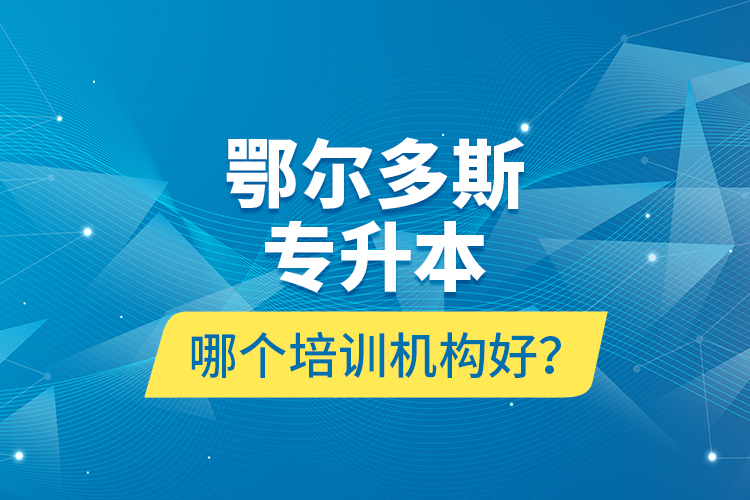 鄂尔多斯
专升本
哪个培训机构好?